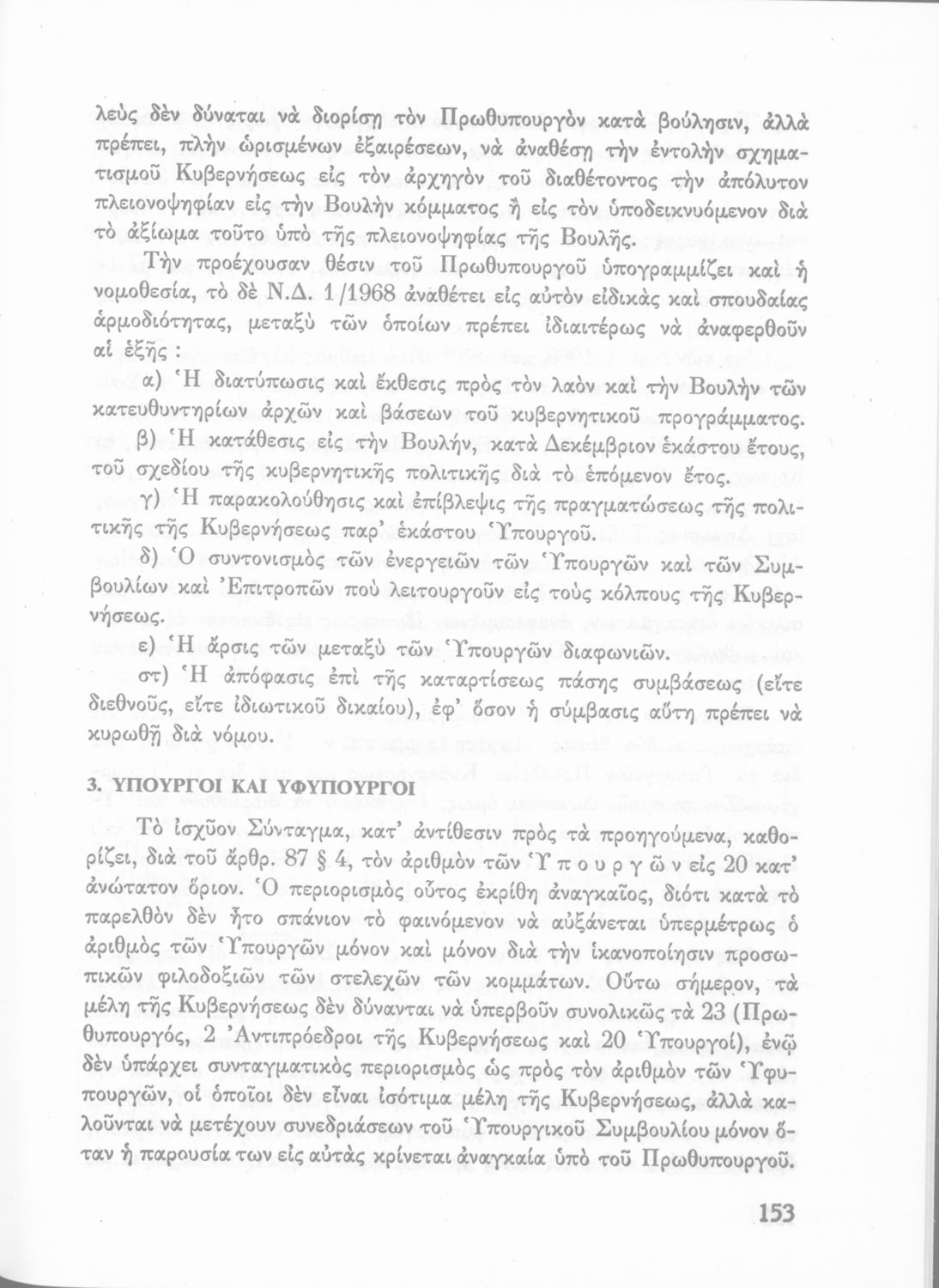 λεὺς δὲν δύναται νὰ διορίσῃ τὸν Πρωθυπουργὸν κατὰ βούλησιν, ἀλλὰ πρέπει, πλὴν ὡρισμένων ἐξαιρέσεων, νὰ ἀναθέσῃ τὴν ἐντολὴν σχηματισμοῦ Κυβερνήσεως εἰς τὸν ἀρχηγὸν τοῦ διαθέτοντος τὴν ἀπόλυτον πλειονοψηφίαν εἰς τὴν Βουλὴν κόμματος ἢ εἰς τὸν ὑποδεικνυόμενον διὰ τὸ ἀξίωμα τοῦτο ὑπὸ τῆς πλειονοψηφίας τῆς Βουλῆς.

Τὴν προέχουσαν θέσιν τοῦ Πρωθυπουργοῦ ὑπογραμμίζει καὶ ἡ νομοθεσία, τὸ δὲ Ν.Δ. 1/1968 ἀναθέτει εἰς αὐτὸν εἰδικὰς καὶ σπουδαίας ἁρμοδιότητας, μεταξὺ τῶν ὁποίων πρέπει ἰδιαιτέρως νὰ ἀναφερθοῦν αἱ ἑξῆς :

α) Ἡ διατύπωσις καὶ ἔκθεσις πρὸς τὸν λαὸν καὶ τὴν Βουλὴν τῶν κατευθυντηρίων ἀρχῶν καὶ βάσεων τοῦ κυβερνητικοῦ προγράμματος.

β) Ἡ κατάθεσις εἰς τὴν Βουλήν, κατὰ Δεκέμβριον ἑκάστου ἔτους, τοῦ σχεδίου τῆς κυβερνητικῆς πολιτικῆς διὰ τὸ ἑπόμενον ἔτος.

γ) Ἡ παρακολούθησις καὶ ἐπίβλεψις τῆς πραγματώσεως τῆς πολιτικῆς τῆς Κυβερνήσεως παρ' ἑκάστου Ὑπουργοῦ.

δ) Ὁ συντονισμὸς τῶν ἐνεργειῶν τῶν Ὑπουργῶν καὶ τῶν Συμβουλίων καὶ Ἐπιτροπῶν ποὺ λειτουργοῦν εἰς τοὺς κόλπους τῆς Κυβερνήσεως.

ε) Ἡ ἄρσις τῶν μεταξὺ τῶν Ὑπουργῶν διαφωνιῶν.

στ) Ἡ ἀπόφασις ἐπὶ τῆς καταρτίσεως πάσης συμβάσεως (εἴτε διεθνοῦς, εἴτε ἰδιωτικοῦ δικαίου), ἐφ' ὅσον ἡ σύμβασις αὕτη πρέπει νὰ κυρωθῇ διὰ νόμου.

3. ΥΠΟΥΡΓΟΙ ΚΑΙ ΥΦΥΠΟΥΡΓΟΙ

Τὸ ἰσχῦον Σύνταγμα, κατ' ἀντίθεσιν πρὸς τὰ προηγούμενα, καθορίζει, διὰ τοῦ ἄρθρ. 87 § 4, τὸν ἀριθμὸν τῶν Ὑ π ο υ ρ γ ῶ ν εἰς 20 κατ' ἀνώτατον ὅριον. Ὁ περιορισμὸς οὗτος ἐκρίθη ἀναγκαῖος, διότι κατὰ τὸ παρελθὸν δὲν ἦτο σπάνιον τὸ φαινόμενον νὰ αὐξάνεται ὑπερμέτρως ὁ ἀριθμὸς τῶν Ὑπουργῶν μόνον καὶ μόνον διὰ τὴν ἱκανοποίησιν προσωπικῶν φιλοδοξιῶν τῶν στελεχῶν τῶν κομμάτων. Οὕτω σήμερον, τὰ μέλη τῆς Κυβερνήσεως δὲν δύνανται νὰ ὑπερβοῦν συνολικῶς τὰ 23 (Πρωθυπουργός, 2 Ἀντιπρόεδροι τῆς Κυβερνήσεως καὶ 20 Ὑπουργοί), ἐνῷ δὲν ὑπάρχει συνταγματικὸς περιορισμὸς ὡς πρὸς τὸν ἀριθμὸν τῶν Ὑφυπουργῶν, οἱ ὁποῖοι δὲν εἶναι ἰσότιμα μέλη τῆς Κυβερνήσεως, ἀλλὰ καλοῦνται νὰ μετέχουν συνεδριάσεων τοῦ Ὑπουργικοῦ Συμβουλίου μόνον ὅταν ἡ παρουσία των εἰς αὐτὰς κρίνεται ἀναγκαία ὑπὸ τοῦ Πρωθυπουργοῦ.

153